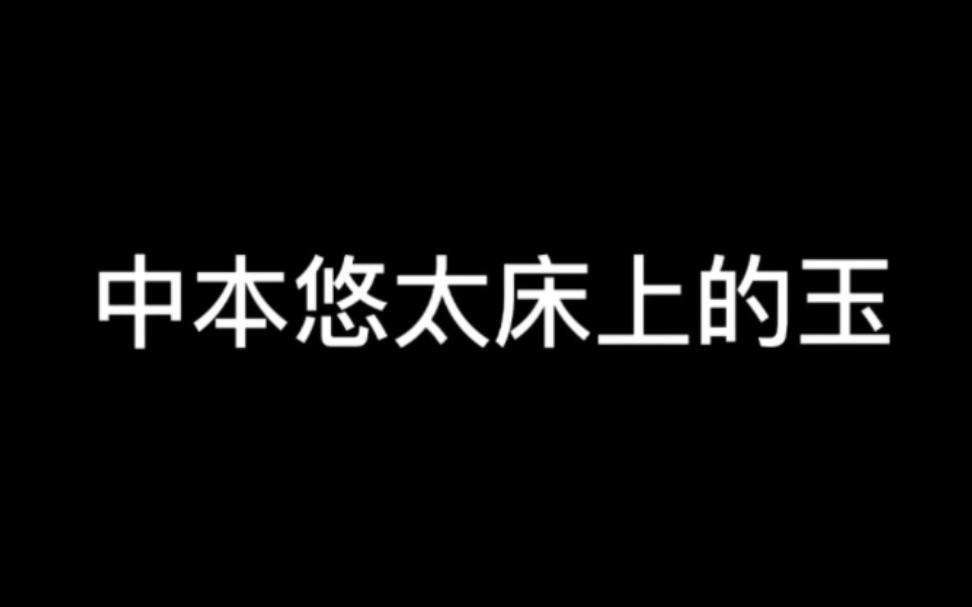 中本悠太床上的玉